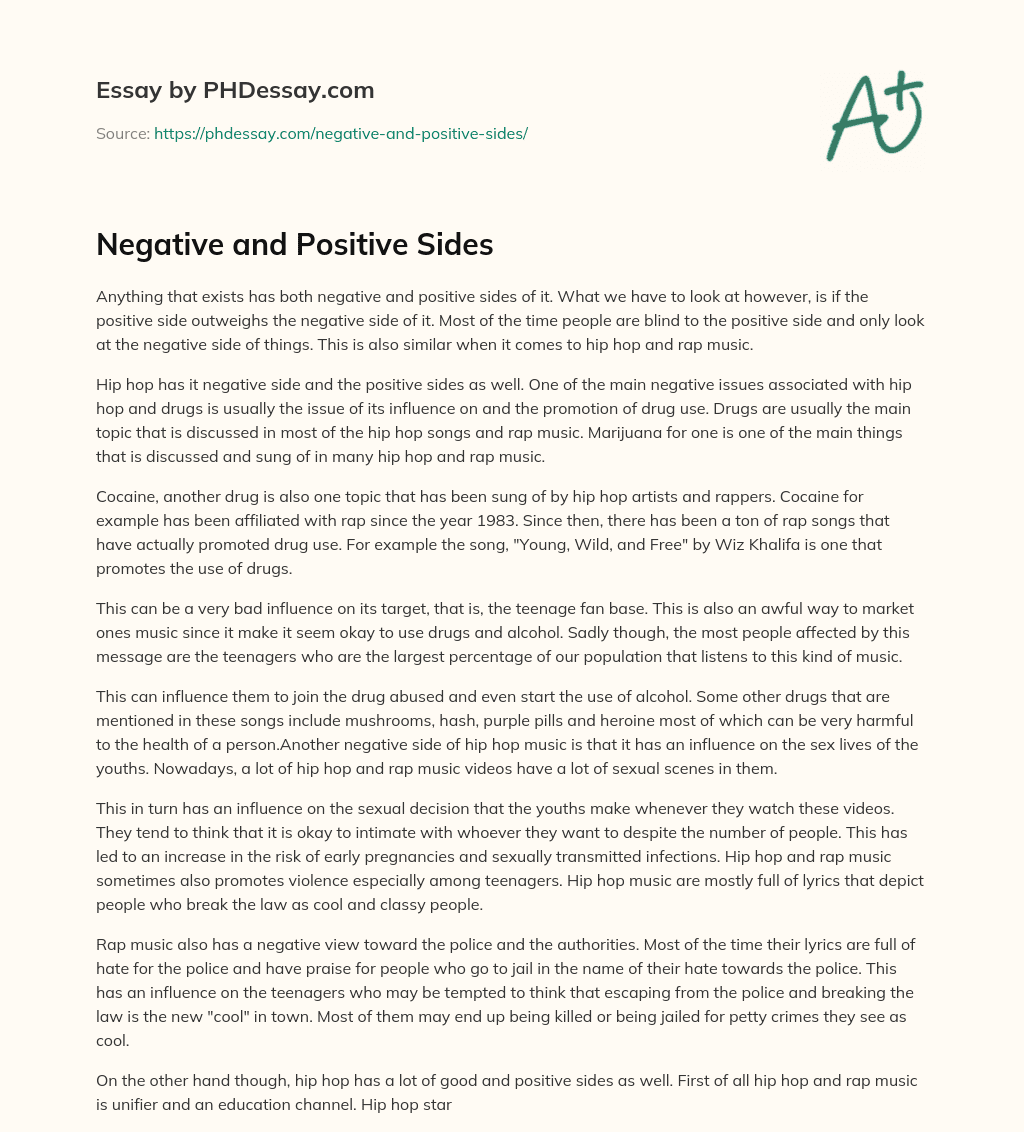 Essay by PHDessay.com

Source: https://phdessay.com/negative-and-positive-sides/

A+

Negative and Positive Sides

Anything that exists has both negative and positive sides of it. What we have to look at however, is if the positive side outweighs the negative side of it. Most of the time people are blind to the positive side and only look at the negative side of things. This is also similar when it comes to hip hop and rap music.

Hip hop has it negative side and the positive sides as well. One of the main negative issues associated with hip hop and drugs is usually the issue of its influence on and the promotion of drug use. Drugs are usually the main topic that is discussed in most of the hip hop songs and rap music. Marijuana for one is one of the main things that is discussed and sung of in many hip hop and rap music.

Cocaine, another drug is also one topic that has been sung of by hip hop artists and rappers. Cocaine for example has been affiliated with rap since the year 1983. Since then, there has been a ton of rap songs that have actually promoted drug use. For example the song, "Young, Wild, and Free" by Wiz Khalifa is one that promotes the use of drugs.

This can be a very bad influence on its target, that is, the teenage fan base. This is also an awful way to market ones music since it make it seem okay to use drugs and alcohol. Sadly though, the most people affected by this message are the teenagers who are the largest percentage of our population that listens to this kind of music.

This can influence them to join the drug abused and even start the use of alcohol. Some other drugs that are mentioned in these songs include mushrooms, hash, purple pills and heroine most of which can be very harmful to the health of a person.Another negative side of hip hop music is that it has an influence on the sex lives of the youths. Nowadays, a lot of hip hop and rap music videos have a lot of sexual scenes in them.

This in turn has an influence on the sexual decision that the youths make whenever they watch these videos. They tend to think that it is okay to intimate with whoever they want to despite the number of people. This has led to an increase in the risk of early pregnancies and sexually transmitted infections. Hip hop and rap music sometimes also promotes violence especially among teenagers. Hip hop music are mostly full of lyrics that depict people who break the law as cool and classy people.

Rap music also has a negative view toward the police and the authorities. Most of the time their lyrics are full of hate for the police and have praise for people who go to jail in the name of their hate towards the police. This has an influence on the teenagers who may be tempted to think that escaping from the police and breaking the law is the new "cool" in town. Most of them may end up being killed or being jailed for petty crimes they see as cool.

On the other hand though, hip hop has a lot of good and positive sides as well. First of all hip hop and rap music is unifier and an education channel. Hip hop star